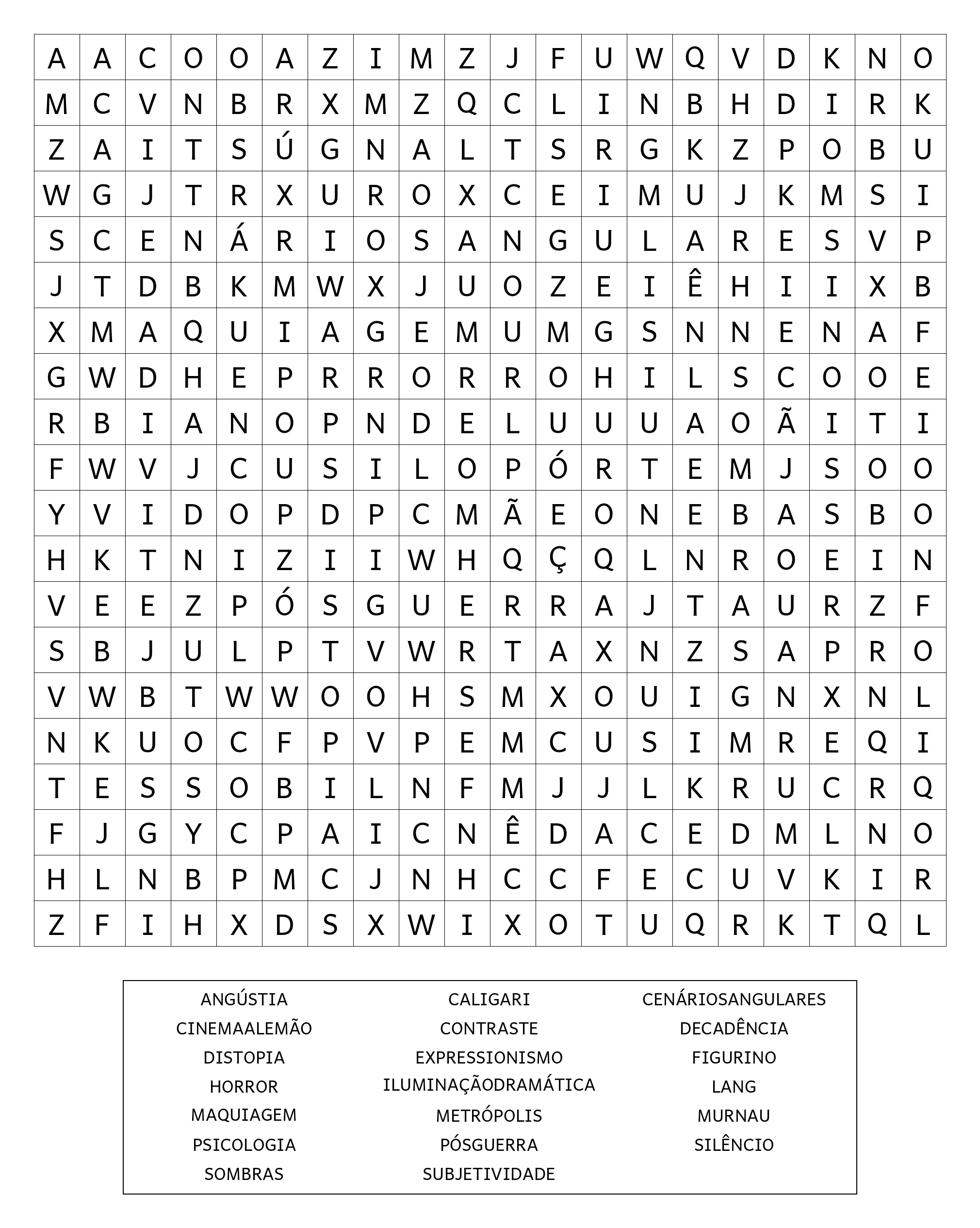 | A | A | C | O | O | A | Z | I | M | Z | J | F | U | W | Q | V | D | K | N | O |
|---|---|---|---|---|---|---|---|---|---|---|---|---|---|---|---|---|---|---|---|
| M | C | V | N | B | R | X | M | Z | Q | C | L | I | N | B | H | D | I | R | K |
| Z | A | I | T | S | Ú | G | N | A | L | T | S | R | G | K | Z | P | O | B | U |
| W | G | J | T | R | X | U | R | O | X | C | E | I | M | U | J | K | M | S | I |
| S | C | E | N | Á | R | I | O | S | A | N | G | U | L | A | R | E | S | V | P |
| J | T | D | B | K | M | W | X | J | U | O | Z | E | I | Ê | H | I | I | X | B |
| X | M | A | Q | U | I | A | G | E | M | U | M | G | S | N | N | E | N | A | F |
| G | W | D | H | E | P | R | R | O | R | R | O | H | I | L | S | C | O | O | E |
| R | B | I | A | N | O | P | N | D | E | L | U | U | U | A | O | Ã | I | T | I |
| F | W | V | J | C | U | S | I | L | O | P | Ó | R | T | E | M | J | S | O | O |
| Y | V | I | D | O | P | D | P | C | M | Ã | E | O | N | E | B | A | S | B | O |
| H | K | T | N | I | Z | I | I | W | H | Q | Ç | Q | L | N | R | O | E | I | N |
| V | E | E | Z | P | Ó | S | G | U | E | R | R | A | J | T | A | U | R | Z | F |
| S | B | J | U | L | P | T | V | W | R | T | A | X | N | Z | S | A | P | R | O |
| V | W | B | T | W | W | O | O | H | S | M | X | O | U | I | G | N | X | N | L |
| N | K | U | O | C | F | P | V | P | E | M | C | U | S | I | M | R | E | Q | I |
| T | E | S | S | O | B | I | L | N | F | M | J | J | L | K | R | U | C | R | Q |
| F | J | G | Y | C | P | A | I | C | N | Ê | D | A | C | E | D | M | L | N | O |
| H | L | N | B | P | M | C | J | N | H | C | C | F | E | C | U | V | K | I | R |
| Z | F | I | H | X | D | S | X | W | I | X | O | T | U | Q | R | K | T | Q | L |

ANGÚSTIA
CINEMAALEMÃO
DISTOPIA
HORROR
MAQUIAGEM
PSICOLOGIA
SOMBRAS

CALIGARI
CONTRASTE
EXPRESSIONISMO
ILUMINAÇÃODRAMÁTICA
METRÓPOLIS
PÓSGUERRA
SUBJETIVIDADE

CENÁRIOSANGULARES
DECADÊNCIA
FIGURINO
LANG
MURNAU
SILÊNCIO